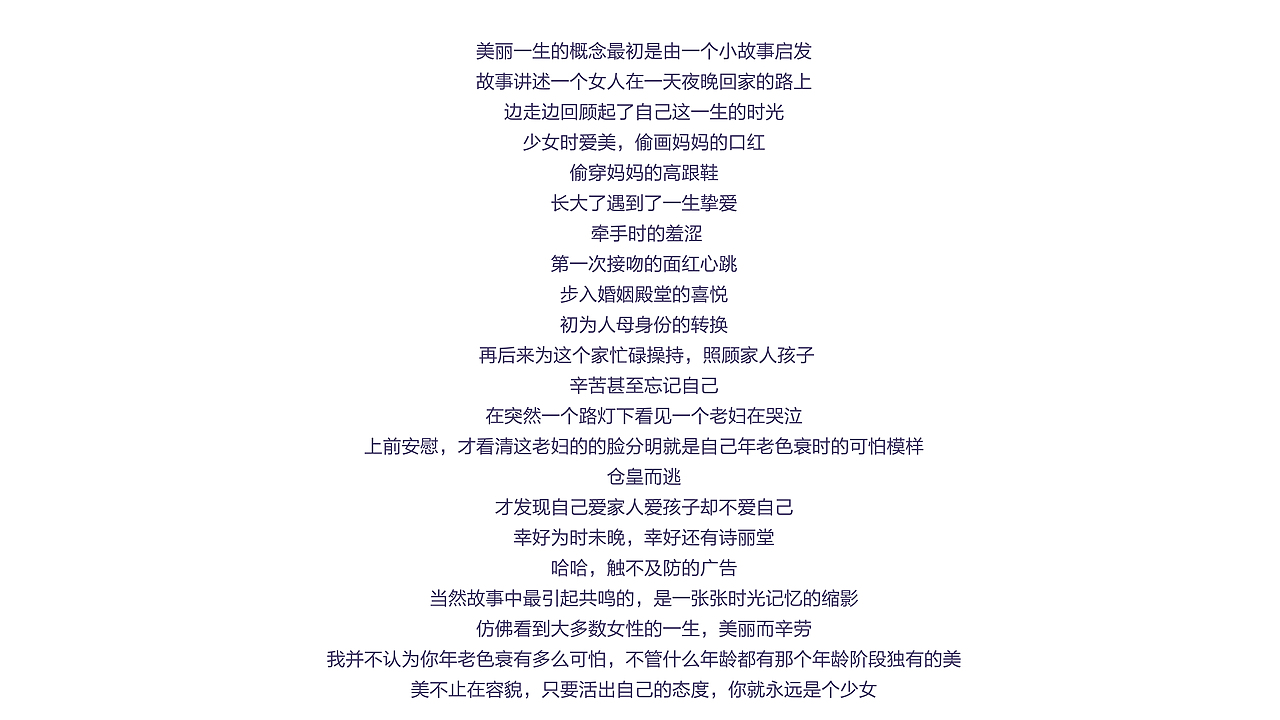 美丽一生的概念最初是由一个小故事启发
故事讲述一个女人在一天夜晚回家的路上
边走边回顾起了自己这一生的时光
少女时爱美，偷画妈妈的口红
偷穿妈妈的高跟鞋
长大了遇到了一生挚爱
牵手时的羞涩
第一次接吻的面红心跳
步入婚姻殿堂的喜悦
初为人母身份的转换
再后来为这个家忙碌操持，照顾家人孩子
辛苦甚至忘记自己
在突然一个路灯下看见一个老妇在哭泣
上前安慰，才看清这老妇的的脸分明就是自己年老色衰时的可怕模样
仓皇而逃
才发现自己爱家人爱孩子却不爱自己
幸好为时未晚，幸好还有诗丽堂
哈哈，触不及防的广告
当然故事中最引起共鸣的，是一张张时光记忆的缩影
仿佛看到大多数女性的一生，美丽而辛劳
我并不认为你年老色衰有多么可怕，不管什么年龄都有那个年龄阶段独有的美
美不止在容貌，只要活出自己的态度，你就永远是个少女